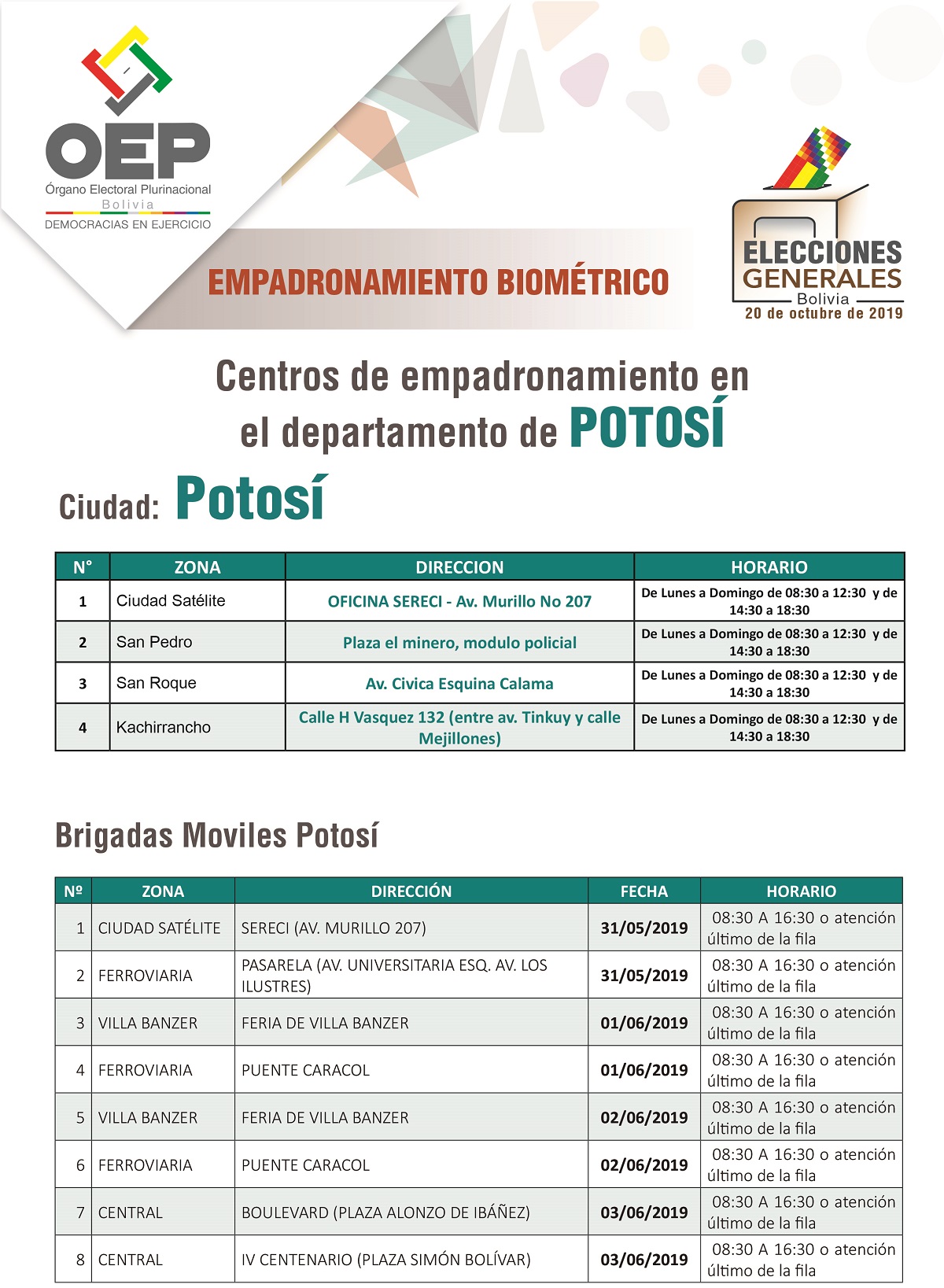 OEP
Órgano Electoral Plurinacional
Bolivia
DEMOCRACIAS EN EJERCICIO

EMPADRONAMIENTO BIOMÉTRICO

ELECCIONES GENERALES
Bolivia
20 de octubre de 2019

Centros de empadronamiento en el departamento de POTOSÍ

Ciudad: Potosí

| N° | ZONA | DIRECCION | HORARIO |
|---|---|---|---|
| 1 | Ciudad Satélite | OFICINA SERECI - Av. Murillo No 207 | De Lunes a Domingo de 08:30 a 12:30 y de 14:30 a 18:30 |
| 2 | San Pedro | Plaza el minero, modulo policial | De Lunes a Domingo de 08:30 a 12:30 y de 14:30 a 18:30 |
| 3 | San Roque | Av. Civica Esquina Calama | De Lunes a Domingo de 08:30 a 12:30 y de 14:30 a 18:30 |
| 4 | Kachirrancho | Calle H Vasquez 132 (entre av. Tinkuy y calle Mejillones) | De Lunes a Domingo de 08:30 a 12:30 y de 14:30 a 18:30 |

Brigadas Moviles Potosí

| Nº | ZONA | DIRECCIÓN | FECHA | HORARIO |
|---|---|---|---|---|
| 1 | CIUDAD SATÉLITE | SERECI (AV. MURILLO 207) | 31/05/2019 | 08:30 A 16:30 o atención último de la fila |
| 2 | FERROVIARIA | PASARELA (AV. UNIVERSITARIA ESQ. AV. LOS ILUSTRES) | 31/05/2019 | 08:30 A 16:30 o atención último de la fila |
| 3 | VILLA BANZER | FERIA DE VILLA BANZER | 01/06/2019 | 08:30 A 16:30 o atención último de la fila |
| 4 | FERROVIARIA | PUENTE CARACOL | 01/06/2019 | 08:30 A 16:30 o atención último de la fila |
| 5 | VILLA BANZER | FERIA DE VILLA BANZER | 02/06/2019 | 08:30 A 16:30 o atención último de la fila |
| 6 | FERROVIARIA | PUENTE CARACOL | 02/06/2019 | 08:30 A 16:30 o atención último de la fila |
| 7 | CENTRAL | BOULEVARD (PLAZA ALONZO DE IBÁÑEZ) | 03/06/2019 | 08:30 A 16:30 o atención último de la fila |
| 8 | CENTRAL | IV CENTENARIO (PLAZA SIMÓN BOLÍVAR) | 03/06/2019 | 08:30 A 16:30 o atención último de la fila |